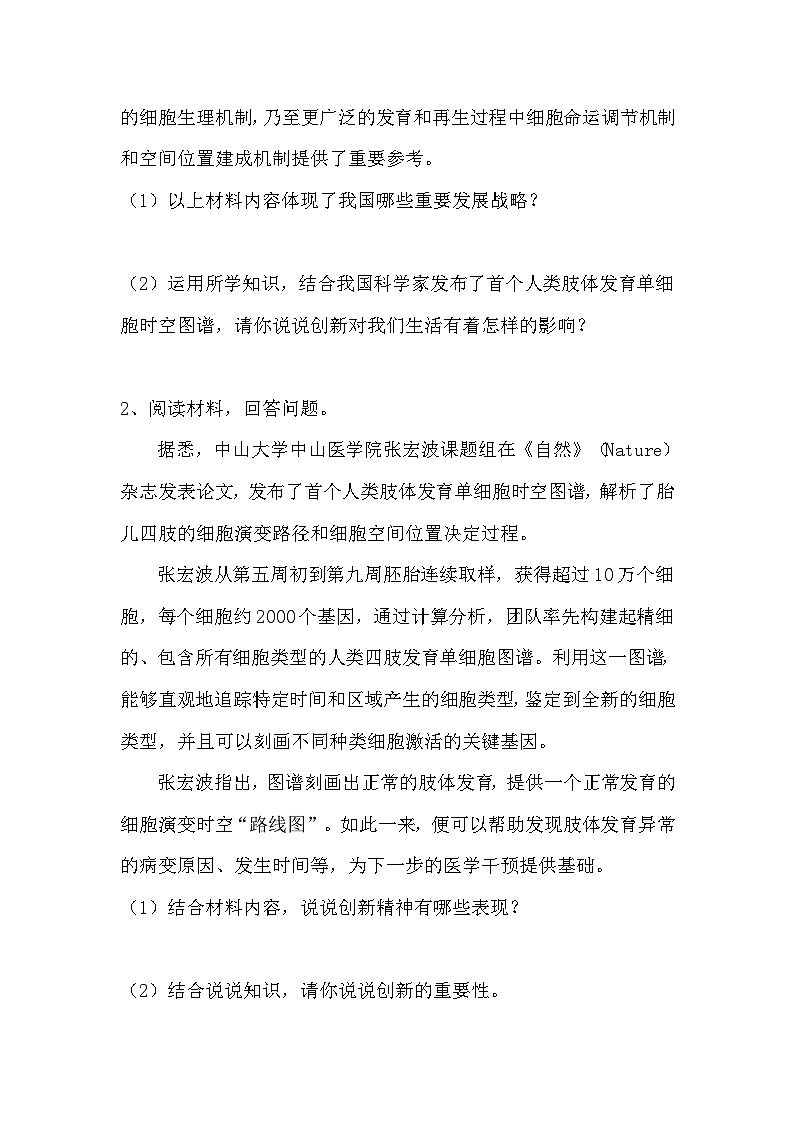 的细胞生理机制，乃至更广泛的发育和再生过程中细胞命运调节机制和空间位置建成机制提供了重要参考。

（1）以上材料内容体现了我国哪些重要发展战略？

（2）运用所学知识，结合我国科学家发布了首个人类肢体发育单细胞时空图谱，请你说说创新对我们生活有着怎样的影响？

2、阅读材料，回答问题。

据悉，中山大学中山医学院张宏波课题组在《自然》（Nature）杂志发表论文，发布了首个人类肢体发育单细胞时空图谱，解析了胎儿四肢的细胞演变路径和细胞空间位置决定过程。

张宏波从第五周初到第九周胚胎连续取样，获得超过10万个细胞，每个细胞约2000个基因，通过计算分析，团队率先构建起精细的、包含所有细胞类型的人类四肢发育单细胞图谱。利用这一图谱，能够直观地追踪特定时间和区域产生的细胞类型，鉴定到全新的细胞类型，并且可以刻画不同种类细胞激活的关键基因。

张宏波指出，图谱刻画出正常的肢体发育，提供一个正常发育的细胞演变时空“路线图”。如此一来，便可以帮助发现肢体发育异常的病变原因、发生时间等，为下一步的医学干预提供基础。

（1）结合材料内容，说说创新精神有哪些表现？

（2）结合说说知识，请你说说创新的重要性。